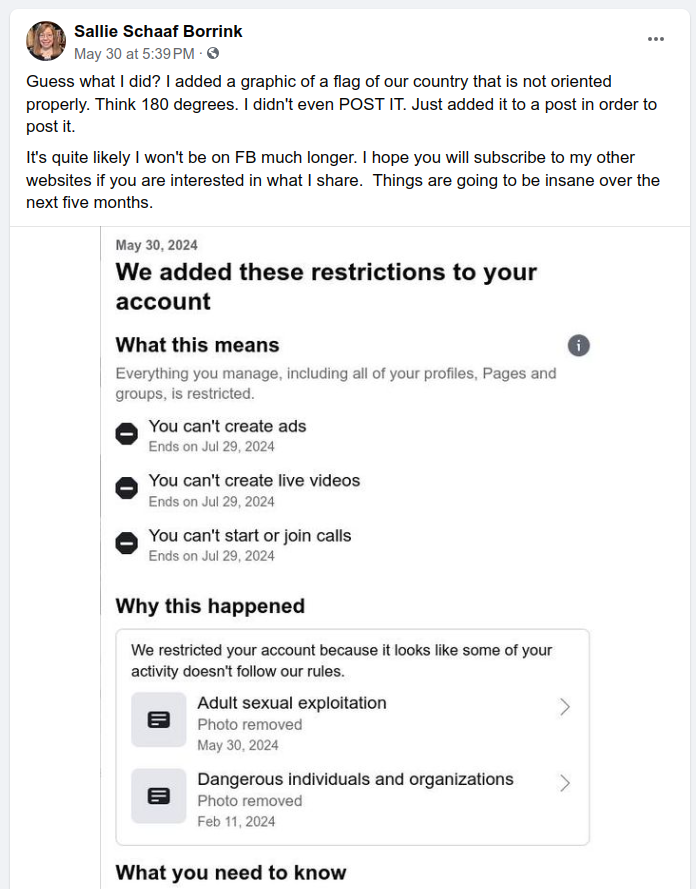 Sallie Schaaf Borrink
May 30 at 5:39 PM ·

Guess what I did? I added a graphic of a flag of our country that is not oriented properly. Think 180 degrees. I didn't even POST IT. Just added it to a post in order to post it.

It's quite likely I won't be on FB much longer. I hope you will subscribe to my other websites if you are interested in what I share. Things are going to be insane over the next five months.

May 30, 2024

We added these restrictions to your account

What this means

Everything you manage, including all of your profiles, Pages and groups, is restricted.

You can't create ads
Ends on Jul 29, 2024

You can't create live videos
Ends on Jul 29, 2024

You can't start or join calls
Ends on Jul 29, 2024

Why this happened

We restricted your account because it looks like some of your activity doesn't follow our rules.

Adult sexual exploitation
Photo removed
May 30, 2024

Dangerous individuals and organizations
Photo removed
Feb 11, 2024

What you need to know